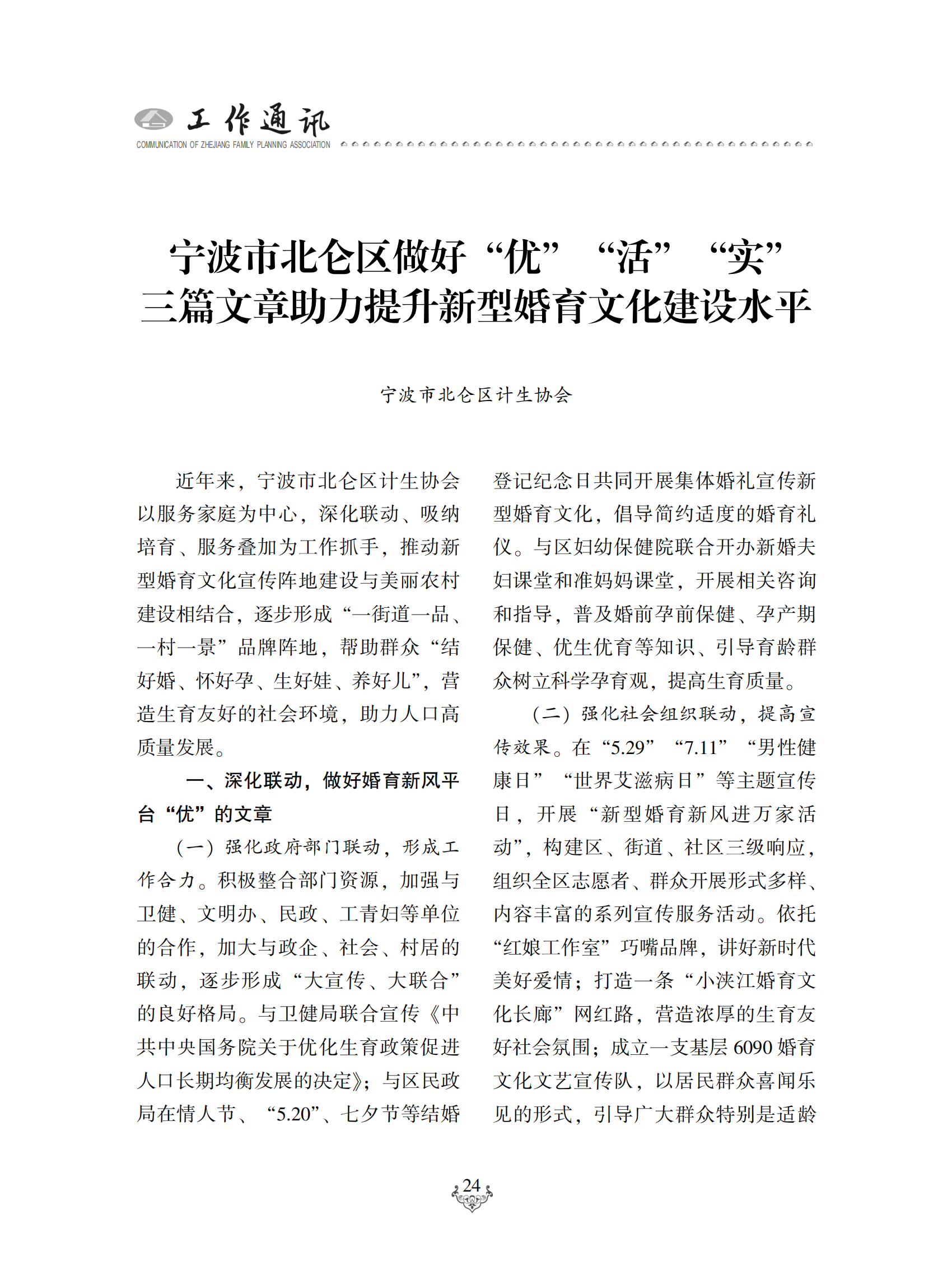 工作通讯
COMMUNICATION OF ZHEJIANG FAMILY PLANNING ASSOCIATION

宁波市北仑区做好“优”“活”“实”三篇文章助力提升新型婚育文化建设水平

宁波市北仑区计生协会

近年来，宁波市北仑区计生协会以服务家庭为中心，深化联动、吸纳培育、服务叠加为工作抓手，推动新型婚育文化宣传阵地建设与美丽农村建设相结合，逐步形成“一街道一品、一村一景”品牌阵地，帮助群众“结好婚、怀好孕、生好娃、养好儿”，营造生育友好的社会环境，助力人口高质量发展。

一、深化联动，做好婚育新风平台“优”的文章

（一）强化政府部门联动，形成工作合力。积极整合部门资源，加强与卫健、文明办、民政、工青妇等单位的合作，加大与政企、社会、村居的联动，逐步形成“大宣传、大联合”的良好格局。与卫健局联合宣传《中共中央国务院关于优化生育政策促进人口长期均衡发展的决定》；与区民政局在情人节、“5.20”、七夕节等结婚登记纪念日共同开展集体婚礼宣传新型婚育文化，倡导简约适度的婚育礼仪。与区妇幼保健院联合开办新婚夫妇课堂和准妈妈课堂，开展相关咨询和指导，普及婚前孕前保健、孕产期保健、优生优育等知识、引导育龄群众树立科学孕育观，提高生育质量。

（二）强化社会组织联动，提高宣传效果。在“5.29”“7.11”“男性健康日”“世界艾滋病日”等主题宣传日，开展“新型婚育新风进万家活动”，构建区、街道、社区三级响应，组织全区志愿者、群众开展形式多样、内容丰富的系列宣传服务活动。依托“红娘工作室”巧嘴品牌，讲好新时代美好爱情；打造一条“小浃江婚育文化长廊”网红路，营造浓厚的生育友好社会氛围；成立一支基层6090婚育文化文艺宣传队，以居民群众喜闻乐见的形式，引导广大群众特别是适龄

24